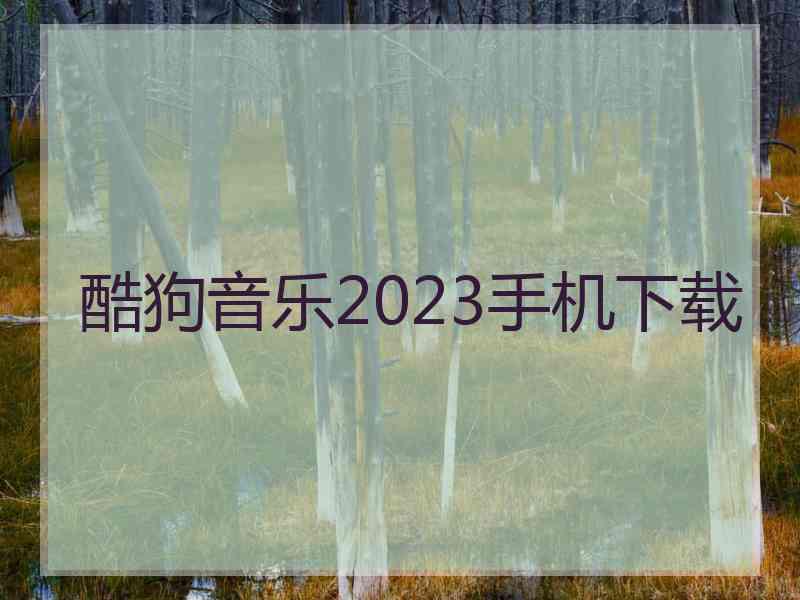 酷狗音乐2023手机下载